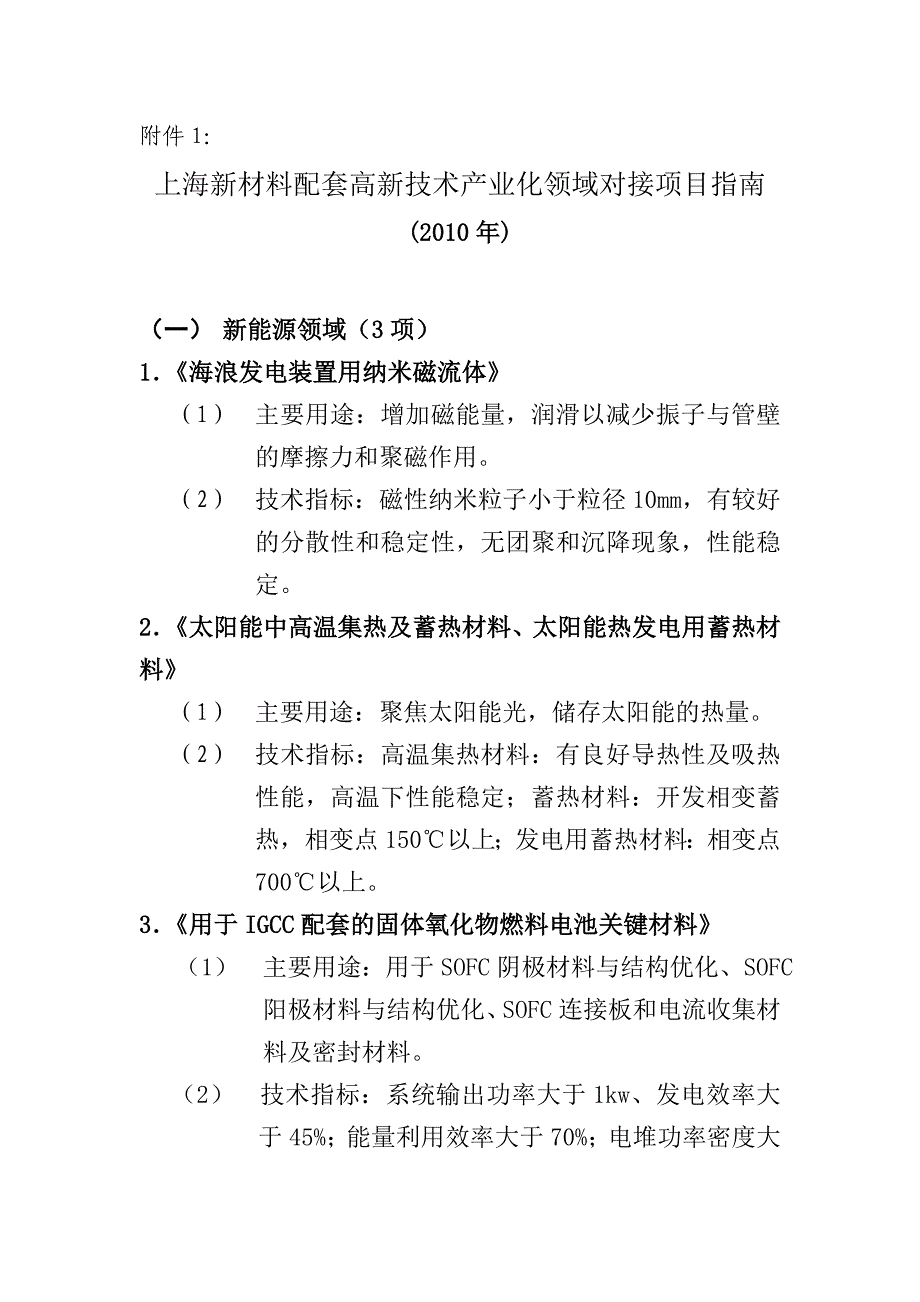 附件 1:

上海新材料配套高新技术产业化领域对接项目指南

(2010 年)

（一） 新能源领域（3 项）

1.《海浪发电装置用纳米磁流体》

（1） 主要用途：增加磁能量，润滑以减少振子与管壁的摩擦力和聚磁作用。

（2） 技术指标：磁性纳米粒子小于粒径 10mm，有较好的分散性和稳定性，无团聚和沉降现象，性能稳定。

2.《太阳能中高温集热及蓄热材料、太阳能热发电用蓄热材料》

（1） 主要用途：聚焦太阳能光，储存太阳能的热量。

（2） 技术指标：高温集热材料：有良好导热性及吸热性能，高温下性能稳定；蓄热材料：开发相变蓄热，相变点 150℃以上；发电用蓄热材料：相变点 700℃以上。

3.《用于 IGCC 配套的固体氧化物燃料电池关键材料》

（1） 主要用途：用于 SOFC 阴极材料与结构优化、SOFC 阳极材料与结构优化、SOFC 连接板和电流收集材料及密封材料。

（2） 技术指标：系统输出功率大于 1kw、发电效率大于 45%；能量利用效率大于 70%；电堆功率密度大